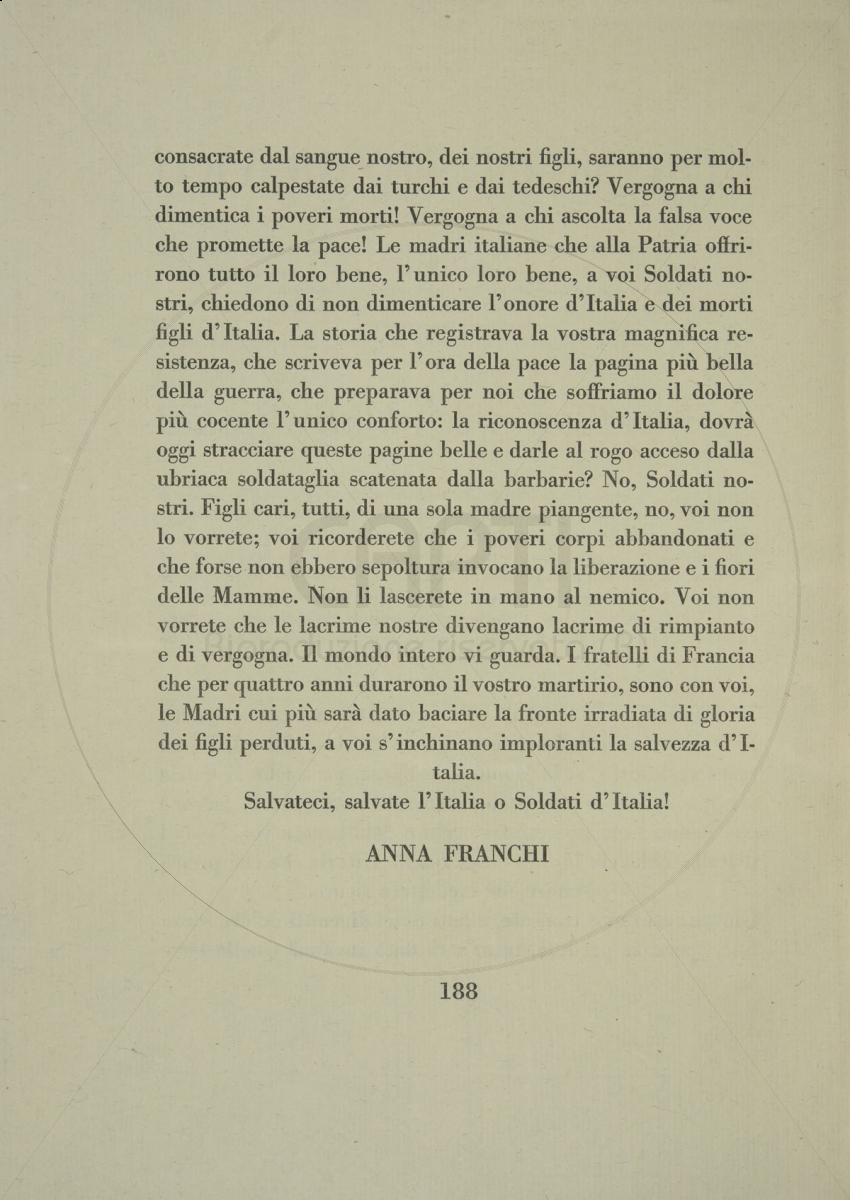 consacrate dal sangue nostro, dei nostri figli, saranno per molto tempo calpestate dai turchi e dai tedeschi? Vergogna a chi dimentica i poveri morti! Vergogna a chi ascolta la falsa voce che promette la pace! Le madri italiane che alla Patria offrirono tutto il loro bene, l'unico loro bene, a voi Soldati nostri, chiedono di non dimenticare l'onore d'Italia e dei morti figli d'Italia. La storia che registrava la vostra magnifica resistenza, che scriveva per l'ora della pace la pagina più bella della guerra, che preparava per noi che soffriamo il dolore più cocente l'unico conforto: la riconoscenza d'Italia, dovrà oggi stracciare queste pagine belle e darle al rogo acceso dalla ubriaca soldataglia scatenata dalla barbarie? No, Soldati nostri. Figli cari, tutti, di una sola madre piangente, no, voi non lo vorrete; voi ricorderete che i poveri corpi abbandonati e che forse non ebbero sepoltura invocano la liberazione e i fiori delle Mamme. Non li lascerete in mano al nemico. Voi non vorrete che le lacrime nostre divengano lacrime di rimpianto e di vergogna. Il mondo intero vi guarda. I fratelli di Francia che per quattro anni durarono il vostro martirio, sono con voi, le Madri cui più sarà dato baciare la fronte irradiata di gloria dei figli perduti, a voi s'inchinano imploranti la salvezza d'Italia.

Salvateci, salvate l'Italia o Soldati d'Italia!

ANNA FRANCHI

188